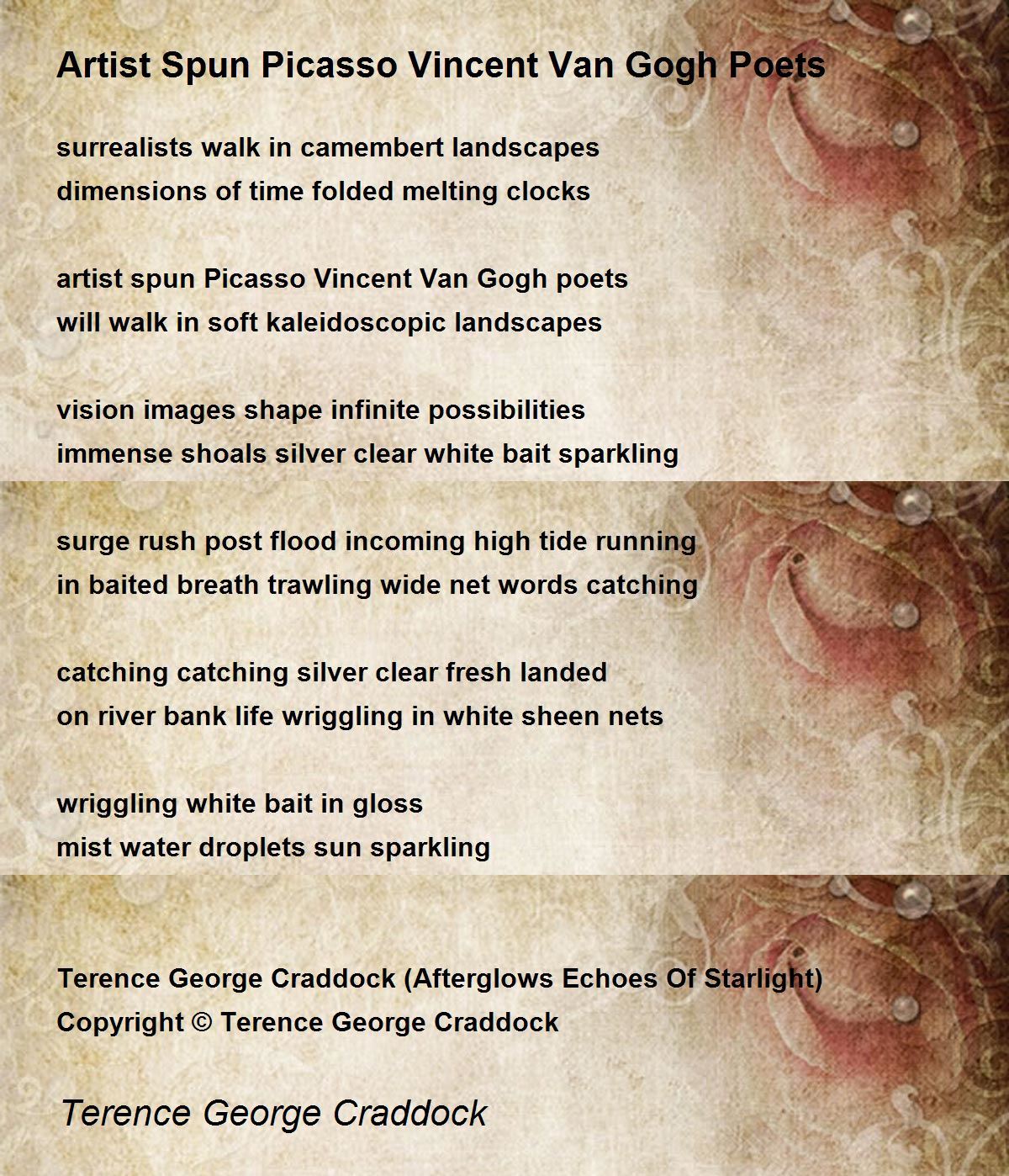 Artist Spun Picasso Vincent Van Gogh Poets

surrealists walk in camembert landscapes
dimensions of time folded melting clocks

artist spun Picasso Vincent Van Gogh poets
will walk in soft kaleidoscopic landscapes

vision images shape infinite possibilities
immense shoals silver clear white bait sparkling

surge rush post flood incoming high tide running
in baited breath trawling wide net words catching

catching catching silver clear fresh landed
on river bank life wriggling in white sheen nets

wriggling white bait in gloss
mist water droplets sun sparkling

Terence George Craddock (Afterglows Echoes Of Starlight)
Copyright © Terence George Craddock

Terence George Craddock